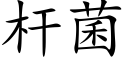 杆菌